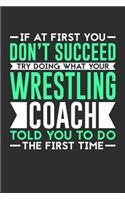 IF AT FIRST YOU
DON'T SUCCEED
TRY DOING WHAT YOUR
WRESTLING
COACH
TOLD YOU TO DO
THE FIRST TIME